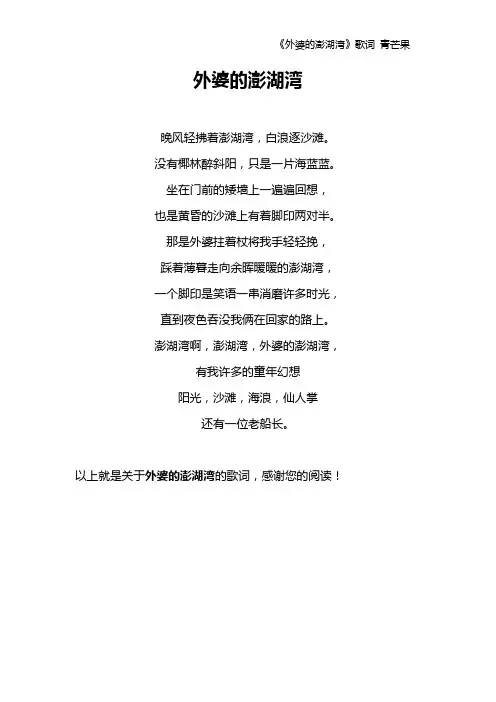 《外婆的澎湖湾》歌词 青芒果

外婆的澎湖湾

晚风轻拂着澎湖湾，白浪逐沙滩。
没有椰林醉斜阳，只是一片海蓝蓝。
坐在门前的矮墙上一遍遍回想，
也是黄昏的沙滩上有着脚印两对半。
那是外婆拄着杖将我手轻轻挽，
踩着薄暮走向余晖暖暖的澎湖湾，
一个脚印是笑语一串消磨许多时光，
直到夜色吞没我俩在回家的路上。
澎湖湾啊，澎湖湾，外婆的澎湖湾，
有我许多的童年幻想
阳光，沙滩，海浪，仙人掌
还有一位老船长。

以上就是关于外婆的澎湖湾的歌词，感谢您的阅读！